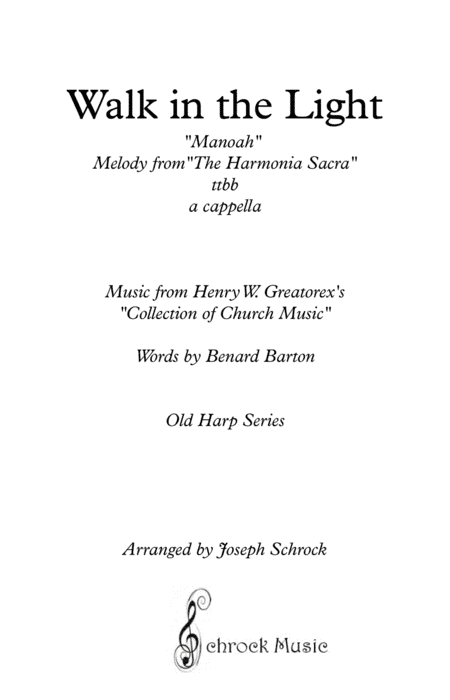 Walk in the Light

"Manoah"
Melody from"The Harmonia Sacra"
ttbb
a cappella

Music from Henry W. Greatorex's
"Collection of Church Music"

Words by Benard Barton

Old Harp Series

Arranged by Joseph Schrock

Schrock Music